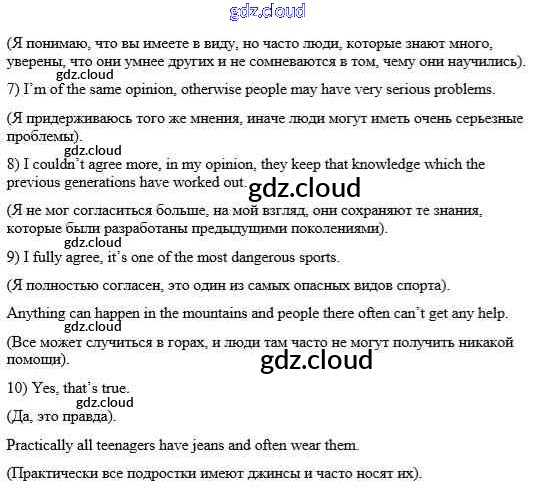 gdz.cloud

(Я понимаю, что вы имеете в виду, но часто люди, которые знают много, уверены, что они умнее других и не сомневаются в том, чему они научились).

gdz.cloud

7) I'm of the same opinion, otherwise people may have very serious problems.

(Я придерживаюсь того же мнения, иначе люди могут иметь очень серьезные проблемы).

gdz.cloud

8) I couldn't agree more, in my opinion, they keep that knowledge which the previous generations have worked out.

gdz.cloud

(Я не мог согласиться больше, на мой взгляд, они сохраняют те знания, которые были разработаны предыдущими поколениями).

gdz.cloud

9) I fully agree, it's one of the most dangerous sports.

(Я полностью согласен, это один из самых опасных видов спорта).

Anything can happen in the mountains and people there often can't get any help.

gdz.cloud

(Все может случиться в горах, и люди там часто не могут получить никакой помощи).

gdz.cloud

10) Yes, that's true.

gdz.cloud

(Да, это правда).

Practically all teenagers have jeans and often wear them.

(Практически все подростки имеют джинсы и часто носят их).